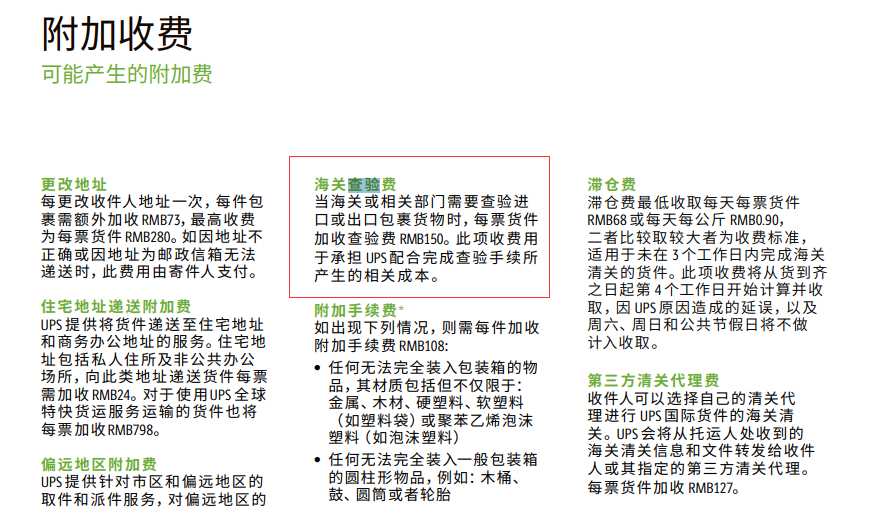 附加收费

可能产生的附加费

更改地址

每更改收件人地址一次，每件包裹需额外加收RMB73，最高收费为每票货件RMB280。如因地址不正确或因地址为邮政信箱无法递送时，此费用由寄件人支付。

住宅地址递送附加费

UPS提供将货件递送至住宅地址和商务办公地址的服务。住宅地址包括私人住所及非公共办公场所，向此类地址递送货件每票需加收RMB24。对于使用UPS全球特快货运服务运输的货件也将每票加收RMB798。

偏远地区附加费

UPS提供针对市区和偏远地区的取件和派件服务，对偏远地区的

海关查验费

当海关或相关部门需要查验进口或出口包裹货物时，每票货件加收查验费RMB150。此项收费用于承担UPS配合完成查验手续所产生的相关成本。

附加手续费*

如出现下列情况，则需每件加收附加手续费RMB108:

• 任何无法完全装入包装箱的物品，其材质包括但不仅限于：金属、木材、硬塑料、软塑料（如塑料袋）或聚苯乙烯泡沫塑料（如泡沫塑料）

• 任何无法完全装入一般包装箱的圆柱形物品，例如：木桶、鼓、圆筒或者轮胎

滞仓费

滞仓费最低收取每天每票货件RMB68或每天每公斤RMB0.90，二者比较取较大者为收费标准，适用于未在3个工作日内完成海关清关的货件。此项收费将从货到齐之日起第4个工作日开始计算并收取，因UPS原因造成的延误，以及周六、周日和公共节假日将不做计入收取。

第三方清关代理费

收件人可以选择自己的清关代理进行UPS国际货件的海关清关。UPS会将从托运人处收到的海关清关信息和文件转发给收件人或其指定的第三方清关代理。每票货件加收RMB127。